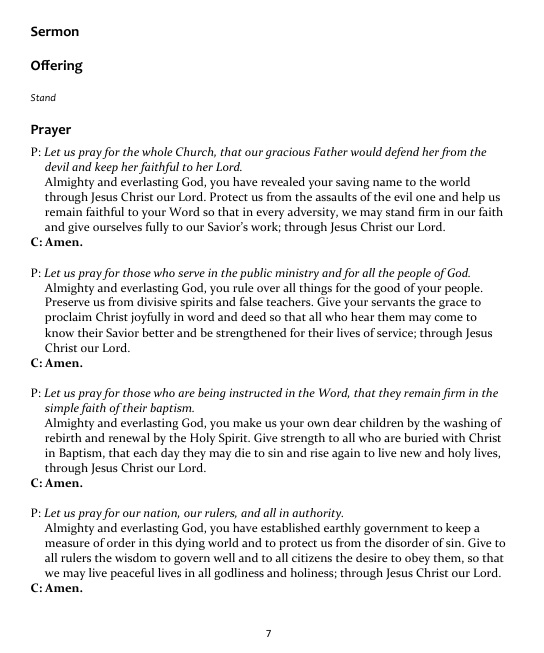 Sermon

Offering

Stand

Prayer

P: Let us pray for the whole Church, that our gracious Father would defend her from the devil and keep her faithful to her Lord.
Almighty and everlasting God, you have revealed your saving name to the world through Jesus Christ our Lord. Protect us from the assaults of the evil one and help us remain faithful to your Word so that in every adversity, we may stand firm in our faith and give ourselves fully to our Savior's work; through Jesus Christ our Lord.
C: Amen.

P: Let us pray for those who serve in the public ministry and for all the people of God.
Almighty and everlasting God, you rule over all things for the good of your people. Preserve us from divisive spirits and false teachers. Give your servants the grace to proclaim Christ joyfully in word and deed so that all who hear them may come to know their Savior better and be strengthened for their lives of service; through Jesus Christ our Lord.
C: Amen.

P: Let us pray for those who are being instructed in the Word, that they remain firm in the simple faith of their baptism.
Almighty and everlasting God, you make us your own dear children by the washing of rebirth and renewal by the Holy Spirit. Give strength to all who are buried with Christ in Baptism, that each day they may die to sin and rise again to live new and holy lives, through Jesus Christ our Lord.
C: Amen.

P: Let us pray for our nation, our rulers, and all in authority.
Almighty and everlasting God, you have established earthly government to keep a measure of order in this dying world and to protect us from the disorder of sin. Give to all rulers the wisdom to govern well and to all citizens the desire to obey them, so that we may live peaceful lives in all godliness and holiness; through Jesus Christ our Lord.
C: Amen.

7